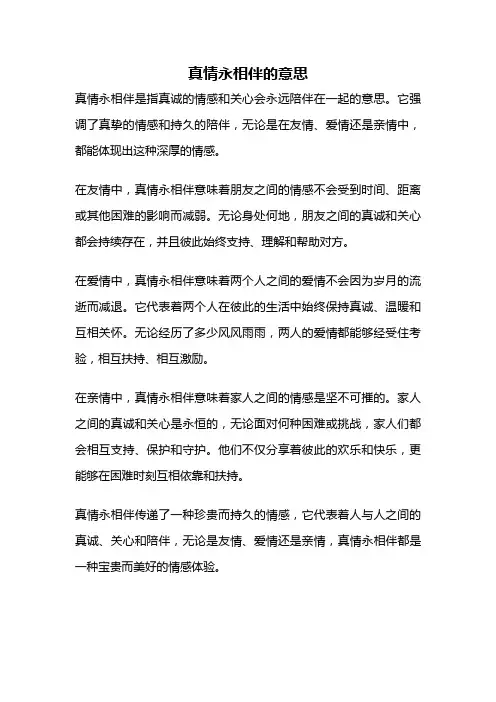 真情永相伴的意思

真情永相伴是指真诚的情感和关心会永远陪伴在一起的意思。它强调了真挚的情感和持久的陪伴，无论是在友情、爱情还是亲情中，都能体现出这种深厚的情感。

在友情中，真情永相伴意味着朋友之间的情感不会受到时间、距离或其他困难的影响而减弱。无论身处何地，朋友之间的真诚和关心都会持续存在，并且彼此始终支持、理解和帮助对方。

在爱情中，真情永相伴意味着两个人之间的爱情不会因为岁月的流逝而减退。它代表着两个人在彼此的生活中始终保持真诚、温暖和互相关怀。无论经历了多少风风雨雨，两人的爱情都能够经受住考验，相互扶持、相互激励。

在亲情中，真情永相伴意味着家人之间的情感是坚不可摧的。家人之间的真诚和关心是永恒的，无论面对何种困难或挑战，家人们都会相互支持、保护和守护。他们不仅分享着彼此的欢乐和快乐，更能够在困难时刻互相依靠和扶持。

真情永相伴传递了一种珍贵而持久的情感，它代表着人与人之间的真诚、关心和陪伴，无论是友情、爱情还是亲情，真情永相伴都是一种宝贵而美好的情感体验。